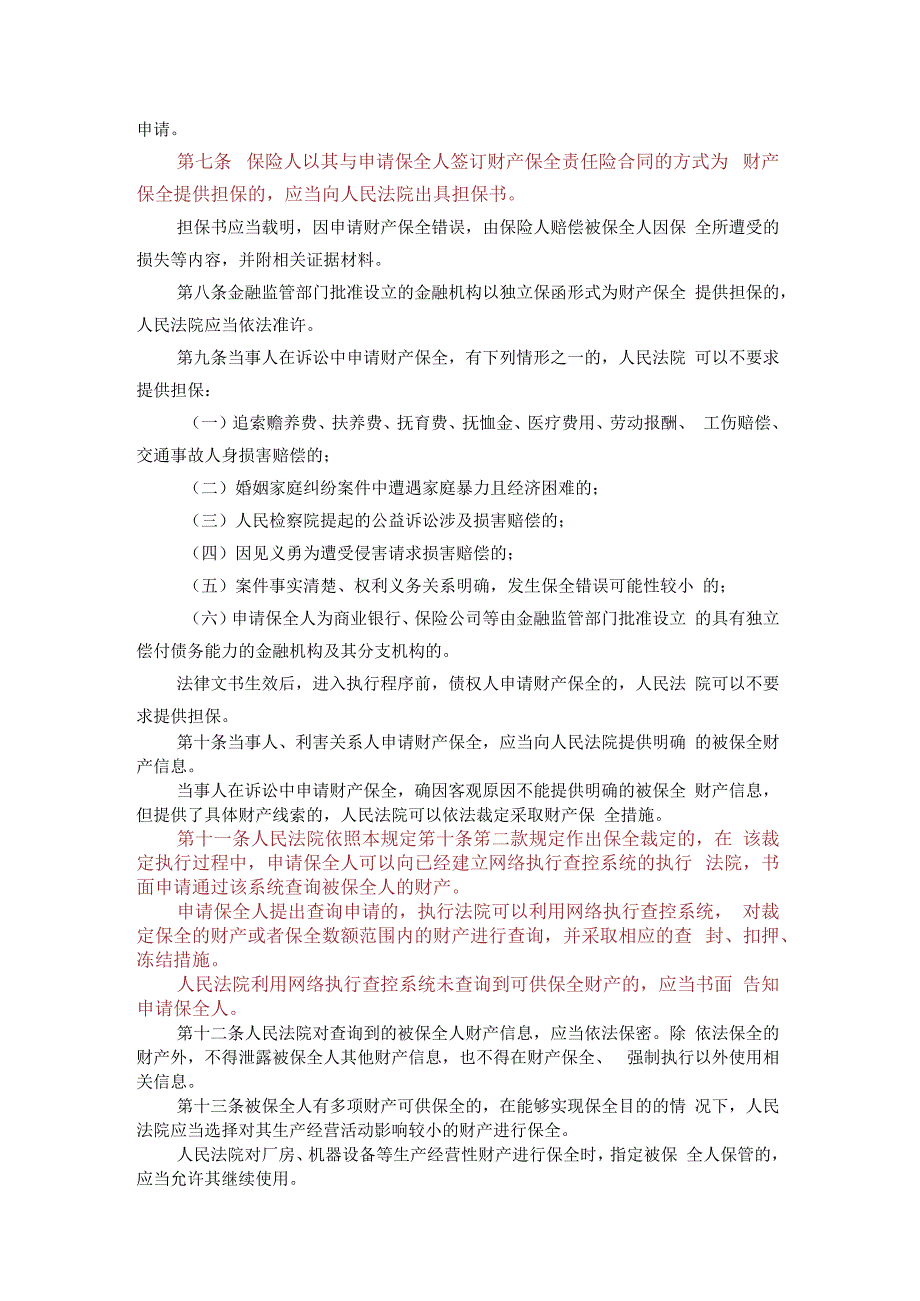 申请。

第七条 保险人以其与申请保全人签订财产保全责任险合同的方式为 财产保全提供担保的，应当向人民法院出具担保书。

担保书应当载明，因申请财产保全错误，由保险人赔偿被保全人因保 全所遭受的损失等内容，并附相关证据材料。

第八条金融监管部门批准设立的金融机构以独立保函形式为财产保全 提供担保的，人民法院应当依法准许。

第九条当事人在诉讼中申请财产保全，有下列情形之一的，人民法院 可以不要求提供担保：

（一）追索赡养费、扶养费、抚育费、抚恤金、医疗费用、劳动报酬、 工伤赔偿、交通事故人身损害赔偿的；

（二）婚姻家庭纠纷案件中遭遇家庭暴力且经济困难的；

（三）人民检察院提起的公益诉讼涉及损害赔偿的；

（四）因见义勇为遭受侵害请求损害赔偿的；

（五）案件事实清楚、权利义务关系明确，发生保全错误可能性较小 的；

（六）申请保全人为商业银行、保险公司等由金融监管部门批准设立 的具有独立偿付债务能力的金融机构及其分支机构的。

法律文书生效后，进入执行程序前，债权人申请财产保全的，人民法 院可以不要求提供担保。

第十条当事人、利害关系人申请财产保全，应当向人民法院提供明确 的被保全财产信息。

当事人在诉讼中申请财产保全，确因客观原因不能提供明确的被保全 财产信息，但提供了具体财产线索的，人民法院可以依法裁定采取财产保 全措施。

第十一条人民法院依照本规定第十条第二款规定作出保全裁定的，在 该裁定执行过程中，申请保全人可以向已经建立网络执行查控系统的执行 法院，书面申请通过该系统查询被保全人的财产。

申请保全人提出查询申请的，执行法院可以利用网络执行查控系统， 对裁定保全的财产或者保全数额范围内的财产进行查询，并采取相应的查 封、扣押、冻结措施。

人民法院利用网络执行查控系统未查询到可供保全财产的，应当书面 告知申请保全人。

第十二条人民法院对查询到的被保全人财产信息，应当依法保密。除 依法保全的财产外，不得泄露被保全人其他财产信息，也不得在财产保全、 强制执行以外使用相关信息。

第十三条被保全人有多项财产可供保全的，在能够实现保全目的的情 况下，人民法院应当选择对其生产经营活动影响较小的财产进行保全。

人民法院对厂房、机器设备等生产经营性财产进行保全时，指定被保 全人保管的，应当允许其继续使用。